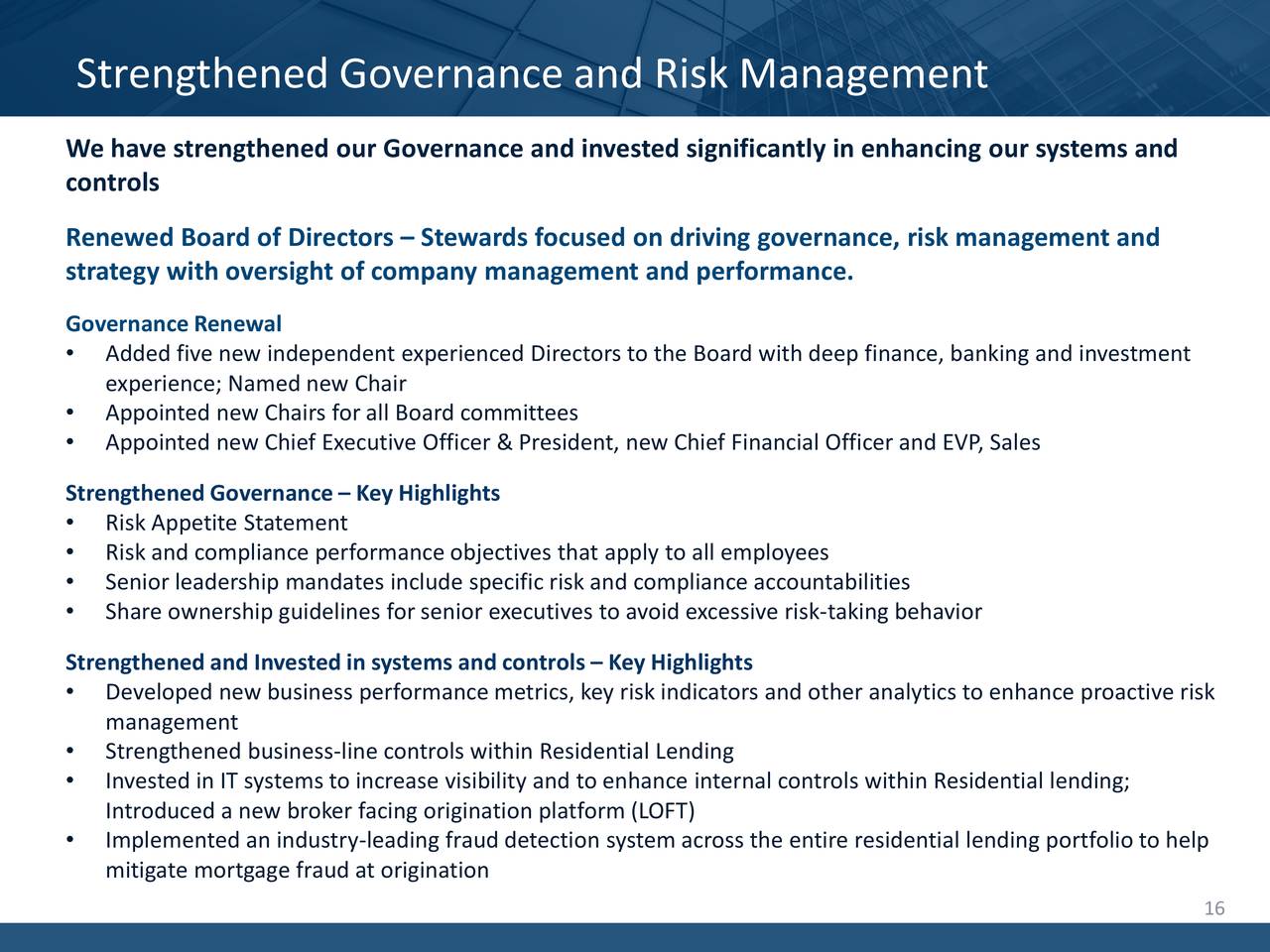 Strengthened Governance and Risk Management

We have strengthened our Governance and invested significantly in enhancing our systems and controls

Renewed Board of Directors – Stewards focused on driving governance, risk management and strategy with oversight of company management and performance.

Governance Renewal
• Added five new independent experienced Directors to the Board with deep finance, banking and investment experience; Named new Chair
• Appointed new Chairs for all Board committees
• Appointed new Chief Executive Officer & President, new Chief Financial Officer and EVP, Sales

Strengthened Governance – Key Highlights
• Risk Appetite Statement
• Risk and compliance performance objectives that apply to all employees
• Senior leadership mandates include specific risk and compliance accountabilities
• Share ownership guidelines for senior executives to avoid excessive risk-taking behavior

Strengthened and Invested in systems and controls – Key Highlights
• Developed new business performance metrics, key risk indicators and other analytics to enhance proactive risk management
• Strengthened business-line controls within Residential Lending
• Invested in IT systems to increase visibility and to enhance internal controls within Residential lending; Introduced a new broker facing origination platform (LOFT)
• Implemented an industry-leading fraud detection system across the entire residential lending portfolio to help mitigate mortgage fraud at origination

16